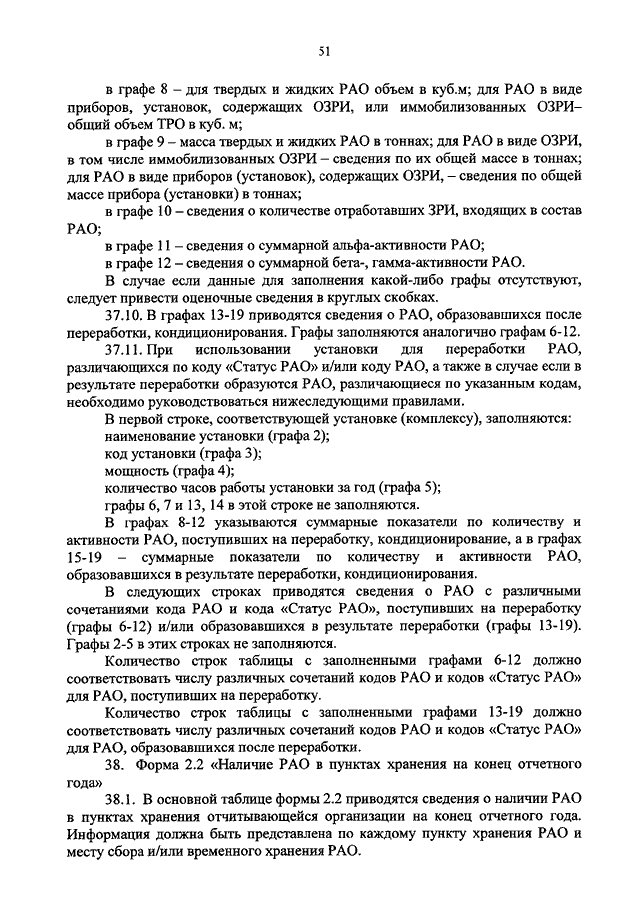 51

в графе 8 – для твердых и жидких РАО объем в куб.м; для РАО в виде приборов, установок, содержащих ОЗРИ, или иммобилизованных ОЗРИ– общий объем ТРО в куб. м;

в графе 9 – масса твердых и жидких РАО в тоннах; для РАО в виде ОЗРИ, в том числе иммобилизованных ОЗРИ – сведения по их общей массе в тоннах; для РАО в виде приборов (установок), содержащих ОЗРИ, – сведения по общей массе прибора (установки) в тоннах;

в графе 10 – сведения о количестве отработавших ЗРИ, входящих в состав РАО;

в графе 11 – сведения о суммарной альфа-активности РАО;

в графе 12 – сведения о суммарной бета-, гамма-активности РАО.

В случае если данные для заполнения какой-либо графы отсутствуют, следует привести оценочные сведения в круглых скобках.

37.10. В графах 13-19 приводятся сведения о РАО, образовавшихся после переработки, кондиционирования. Графы заполняются аналогично графам 6-12.

37.11. При использовании установки для переработки РАО, различающихся по коду «Статус РАО» и/или коду РАО, а также в случае если в результате переработки образуются РАО, различающиеся по указанным кодам, необходимо руководствоваться нижеследующими правилами.

В первой строке, соответствующей установке (комплексу), заполняются:

наименование установки (графа 2);

код установки (графа 3);

мощность (графа 4);

количество часов работы установки за год (графа 5);

графы 6, 7 и 13, 14 в этой строке не заполняются.

В графах 8-12 указываются суммарные показатели по количеству и активности РАО, поступивших на переработку, кондиционирование, а в графах 15-19 – суммарные показатели по количеству и активности РАО, образовавшихся в результате переработки, кондиционирования.

В следующих строках приводятся сведения о РАО с различными сочетаниями кода РАО и кода «Статус РАО», поступивших на переработку (графы 6-12) и/или образовавшихся в результате переработки (графы 13-19). Графы 2-5 в этих строках не заполняются.

Количество строк таблицы с заполненными графами 6-12 должно соответствовать числу различных сочетаний кодов РАО и кодов «Статус РАО» для РАО, поступивших на переработку.

Количество строк таблицы с заполненными графами 13-19 должно соответствовать числу различных сочетаний кодов РАО и кодов «Статус РАО» для РАО, образовавшихся после переработки.

38. Форма 2.2 «Наличие РАО в пунктах хранения на конец отчетного года»

38.1. В основной таблице формы 2.2 приводятся сведения о наличии РАО в пунктах хранения отчитывающейся организации на конец отчетного года. Информация должна быть представлена по каждому пункту хранения РАО и месту сбора и/или временного хранения РАО.